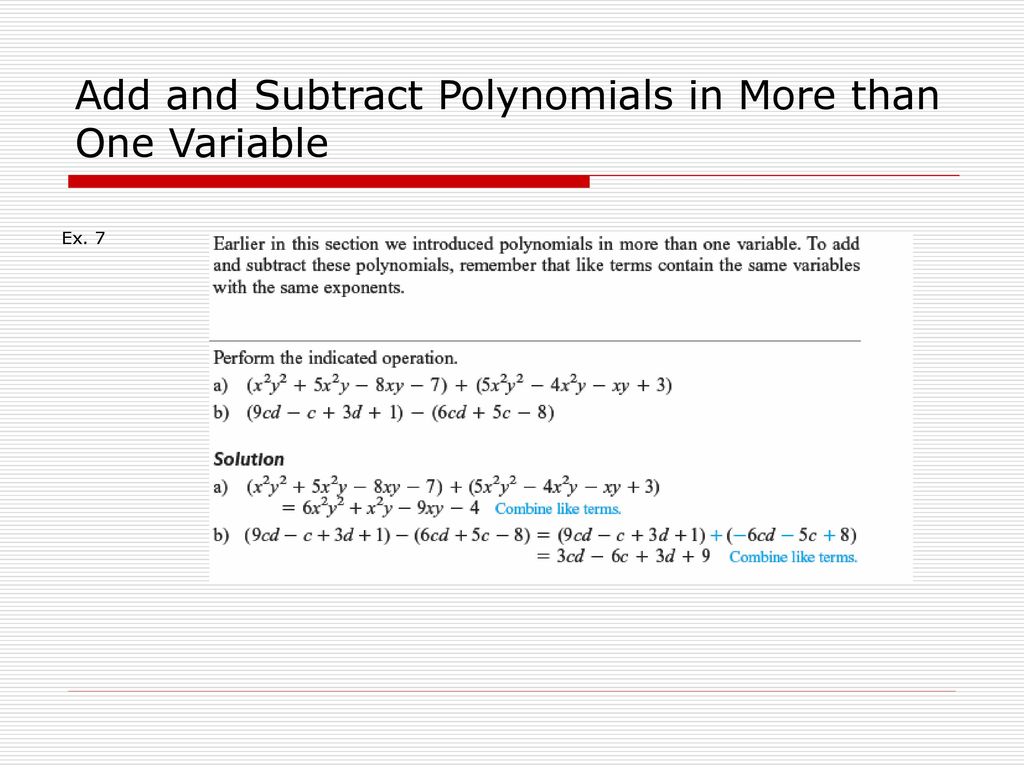 Add and Subtract Polynomials in More than One Variable

Ex. 7

Earlier in this section we introduced polynomials in more than one variable. To add and subtract these polynomials, remember that like terms contain the same variables with the same exponents.

Perform the indicated operation.

a) $(x^2y^2 + 5x^2y - 8xy - 7) + (5x^2y^2 - 4x^2y - xy + 3)$

b) $(9cd - c + 3d + 1) - (6cd + 5c - 8)$

Solution

a) $(x^2y^2 + 5x^2y - 8xy - 7) + (5x^2y^2 - 4x^2y - xy + 3)$
$= 6x^2y^2 + x^2y - 9xy - 4$ Combine like terms.

b) $(9cd - c + 3d + 1) - (6cd + 5c - 8) = (9cd - c + 3d + 1) + (-6cd - 5c + 8)$
$= 3cd - 6c + 3d + 9$ Combine like terms.